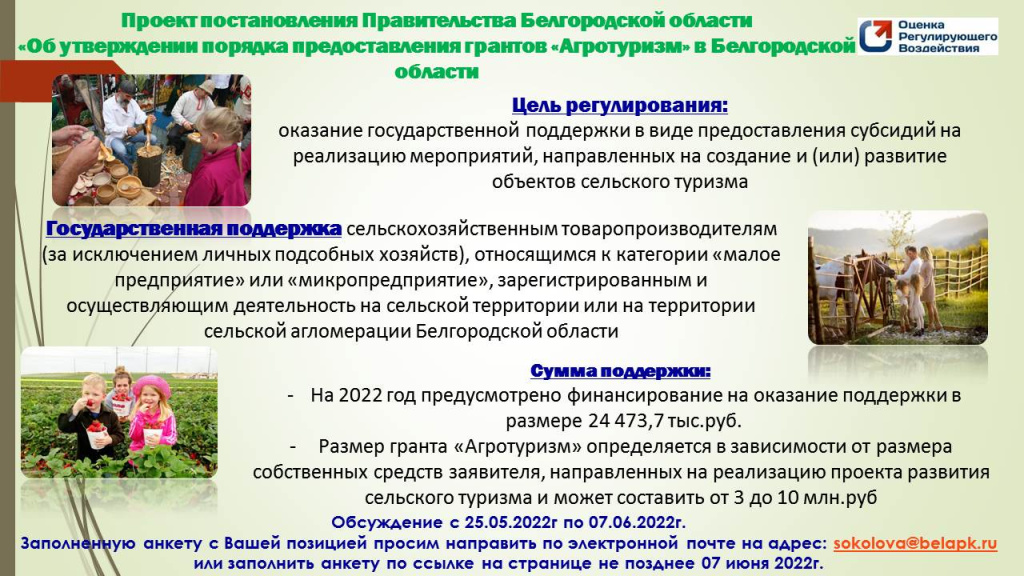 Проект постановления Правительства Белгородской области «Об утверждении порядка предоставления грантов «Агротуризм» в Белгородской области

Оценка Регулирующего Воздействия

Цель регулирования:
оказание государственной поддержки в виде предоставления субсидий на реализацию мероприятий, направленных на создание и (или) развитие объектов сельского туризма

Государственная поддержка сельскохозяйственным товаропроизводителям (за исключением личных подсобных хозяйств), относящимся к категории «малое предприятие» или «микропредприятие», зарегистрированным и осуществляющим деятельность на сельской территории или на территории сельской агломерации Белгородской области

Сумма поддержки:
- На 2022 год предусмотрено финансирование на оказание поддержки в размере 24 473,7 тыс.руб.
- Размер гранта «Агротуризм» определяется в зависимости от размера собственных средств заявителя, направленных на реализацию проекта развития сельского туризма и может составить от 3 до 10 млн.руб

Обсуждение с 25.05.2022г по 07.06.2022г.
Заполненную анкету с Вашей позицией просим направить по электронной почте на адрес: sokolova@belapk.ru или заполнить анкету по ссылке на странице не позднее 07 июня 2022г.